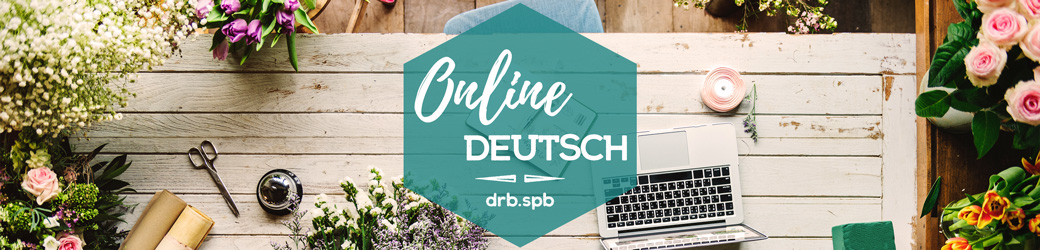 Online
DEUTSCH
drb.spb